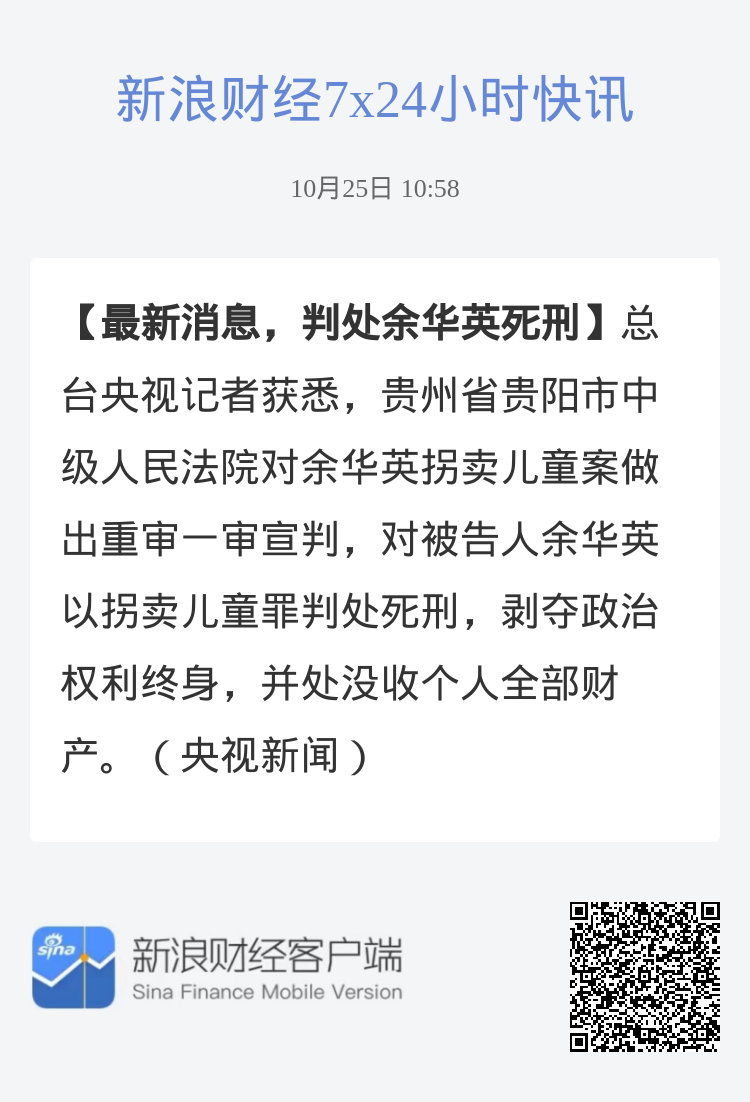 新浪财经7x24小时快讯

10月25日 10:58

【最新消息，判处余华英死刑】总台央视记者获悉，贵州省贵阳市中级人民法院对余华英拐卖儿童案做出重审一审宣判，对被告人余华英以拐卖儿童罪判处死刑，剥夺政治权利终身，并处没收个人全部财产。（央视新闻）

sina

新浪财经客户端
Sina Finance Mobile Version